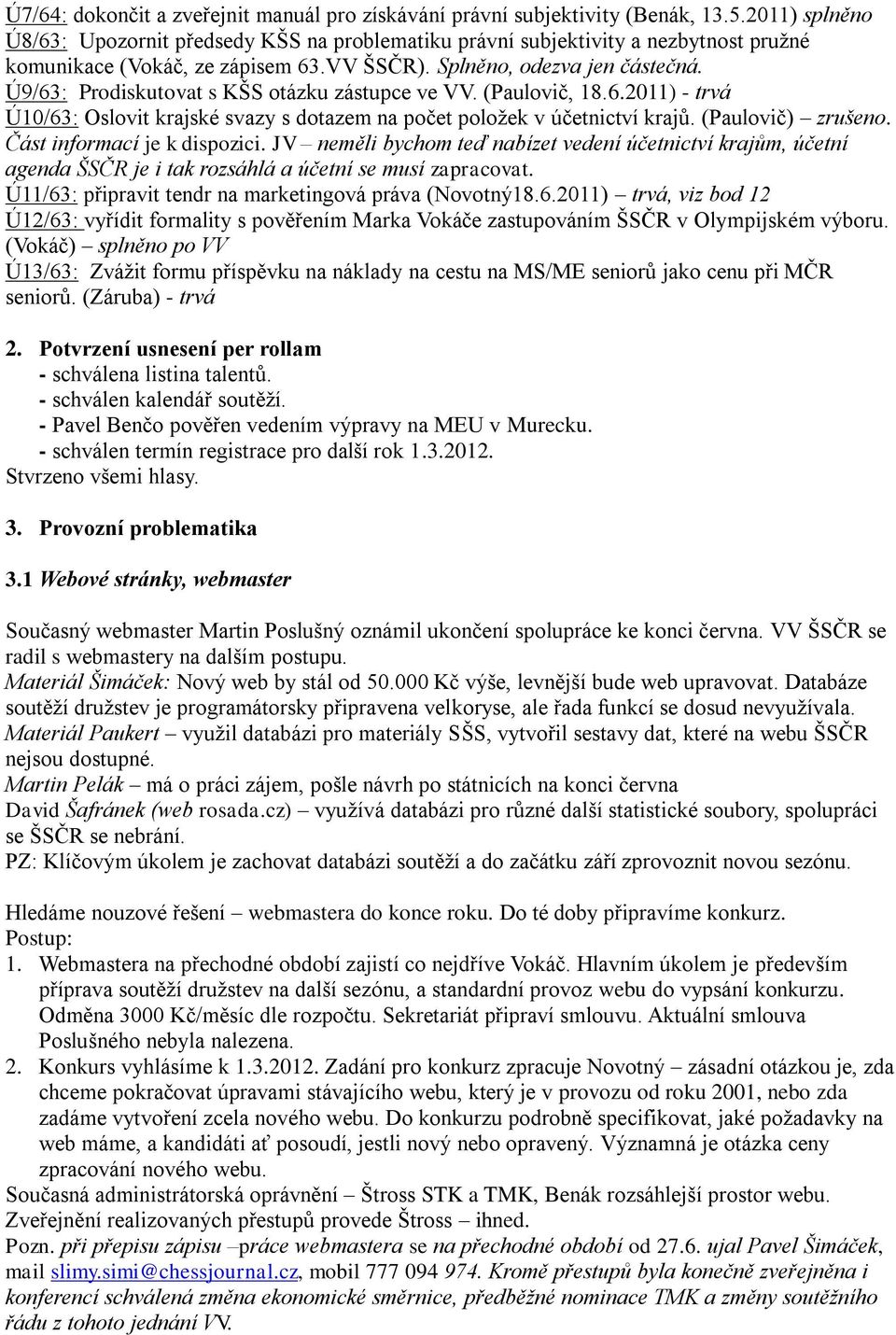 Ú7/64: dokončit a zveřejnit manuál pro získávání právní subjektivity (Benák, 13.5.2011) splněno
Ú8/63: Upozornit předsedy KŠS na problematiku právní subjektivity a nezbytnost pružné komunikace (Vokáč, ze zápisem 63.VV ŠSČR). Splněno, odezva jen částečná.
Ú9/63: Prodiskutovat s KŠS otázku zástupce ve VV. (Paulovič, 18.6.2011) - trvá
Ú10/63: Oslovit krajské svazy s dotazem na počet položek v účetnictví krajů. (Paulovič) – zrušeno. Část informací je k dispozici. JV – neměli bychom teď nabízet vedení účetnictví krajům, účetní agenda ŠSČR je i tak rozsáhlá a účetní se musí zapracovat.
Ú11/63: připravit tendr na marketingová práva (Novotný18.6.2011) – trvá, viz bod 12
Ú12/63: vyřídit formality s pověřením Marka Vokáče zastupováním ŠSČR v Olympijském výboru. (Vokáč) – splněno po VV
Ú13/63: Zvážit formu příspěvku na náklady na cestu na MS/ME seniorů jako cenu při MČR seniorů. (Záruba) - trvá

2. Potvrzení usnesení per rollam
- schválena listina talentů.
- schválen kalendář soutěží.
- Pavel Benčo pověřen vedením výpravy na MEU v Murecku.
- schválen termín registrace pro další rok 1.3.2012.
Stvrzeno všemi hlasy.

3. Provozní problematika

3.1 Webové stránky, webmaster

Současný webmaster Martin Poslušný oznámil ukončení spolupráce ke konci června. VV ŠSČR se radil s webmastery na dalším postupu.
Materiál Šimáček: Nový web by stál od 50.000 Kč výše, levnější bude web upravovat. Databáze soutěží družstev je programátorsky připravena velkoryse, ale řada funkcí se dosud nevyužívala.
Materiál Paukert – využil databázi pro materiály SŠS, vytvořil sestavy dat, které na webu ŠSČR nejsou dostupné.
Martin Pelák – má o práci zájem, pošle návrh po státnicích na konci června
David Šafránek (web rosada.cz) – využívá databázi pro různé další statistické soubory, spolupráci se ŠSČR se nebrání.
PZ: Klíčovým úkolem je zachovat databázi soutěží a do začátku září zprovoznit novou sezónu.

Hledáme nouzové řešení – webmastera do konce roku. Do té doby připravíme konkurz.
Postup:
1. Webmastera na přechodné období zajistí co nejdříve Vokáč. Hlavním úkolem je především příprava soutěží družstev na další sezónu, a standardní provoz webu do vypsání konkurzu. Odměna 3000 Kč/měsíc dle rozpočtu. Sekretariát připraví smlouvu. Aktuální smlouva Poslušného nebyla nalezena.
2. Konkurs vyhlásíme k 1.3.2012. Zadání pro konkurz zpracuje Novotný – zásadní otázkou je, zda chceme pokračovat úpravami stávajícího webu, který je v provozu od roku 2001, nebo zda zadáme vytvoření zcela nového webu. Do konkurzu podrobně specifikovat, jaké požadavky na web máme, a kandidáti ať posoudí, jestli nový nebo opravený. Významná je otázka ceny zpracování nového webu.
Současná administrátorská oprávnění – Štross STK a TMK, Benák rozsáhlejší prostor webu. Zveřejnění realizovaných přestupů provede Štross – ihned.
Pozn. při přepisu zápisu –práce webmastera se na přechodné období od 27.6. ujal Pavel Šimáček, mail slimy.simi@chessjournal.cz, mobil 777 094 974. Kromě přestupů byla konečně zveřejněna i konferencí schválená změna ekonomické směrnice, předběžné nominace TMK a změny soutěžního řádu z tohoto jednání VV.